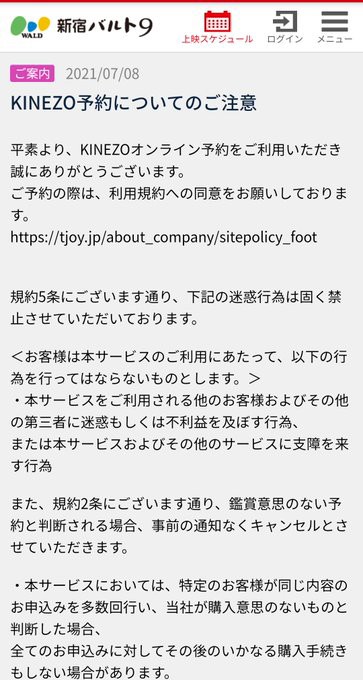 WALD 新宿バルト9
上映スケジュール ログイン メニュー

ご案内 2021/07/08

KINEZO予約についてのご注意

平素より、KINEZOオンライン予約をご利用いただき誠にありがとうございます。
ご予約の際は、利用規約への同意をお願いしております。
https://tjoy.jp/about_company/sitepolicy_foot

規約5条にございます通り、下記の迷惑行為は固く禁止させていただいております。

＜お客様は本サービスのご利用にあたって、以下の行為を行ってはならないものとします。＞
・本サービスをご利用される他のお客様およびその他の第三者に迷惑もしくは不利益を及ぼす行為、
または本サービスおよびその他のサービスに支障を来す行為

また、規約2条にございます通り、鑑賞意思のない予約と判断される場合、事前の通知なくキャンセルとさせていただきます。

・本サービスにおいては、特定のお客様が同じ内容のお申込みを多数回行い、当社が購入意思のないものと判断した場合、
全てのお申込みに対してその後のいかなる購入手続きもしない場合があります。